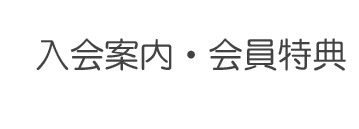 入会案内・会員特典